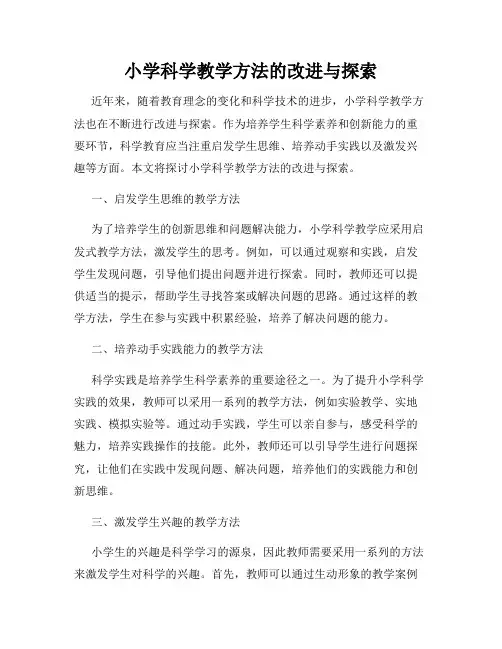 小学科学教学方法的改进与探索

近年来，随着教育理念的变化和科学技术的进步，小学科学教学方法也在不断进行改进与探索。作为培养学生科学素养和创新能力的重要环节，科学教育应当注重启发学生思维、培养动手实践以及激发兴趣等方面。本文将探讨小学科学教学方法的改进与探索。

一、启发学生思维的教学方法

为了培养学生的创新思维和问题解决能力，小学科学教学应采用启发式教学方法，激发学生的思考。例如，可以通过观察和实践，启发学生发现问题，引导他们提出问题并进行探索。同时，教师还可以提供适当的提示，帮助学生寻找答案或解决问题的思路。通过这样的教学方法，学生在参与实践中积累经验，培养了解决问题的能力。

二、培养动手实践能力的教学方法

科学实践是培养学生科学素养的重要途径之一。为了提升小学科学实践的效果，教师可以采用一系列的教学方法，例如实验教学、实地实践、模拟实验等。通过动手实践，学生可以亲自参与，感受科学的魅力，培养实践操作的技能。此外，教师还可以引导学生进行问题探究，让他们在实践中发现问题、解决问题，培养他们的实践能力和创新思维。

三、激发学生兴趣的教学方法

小学生的兴趣是科学学习的源泉，因此教师需要采用一系列的方法来激发学生对科学的兴趣。首先，教师可以通过生动形象的教学案例